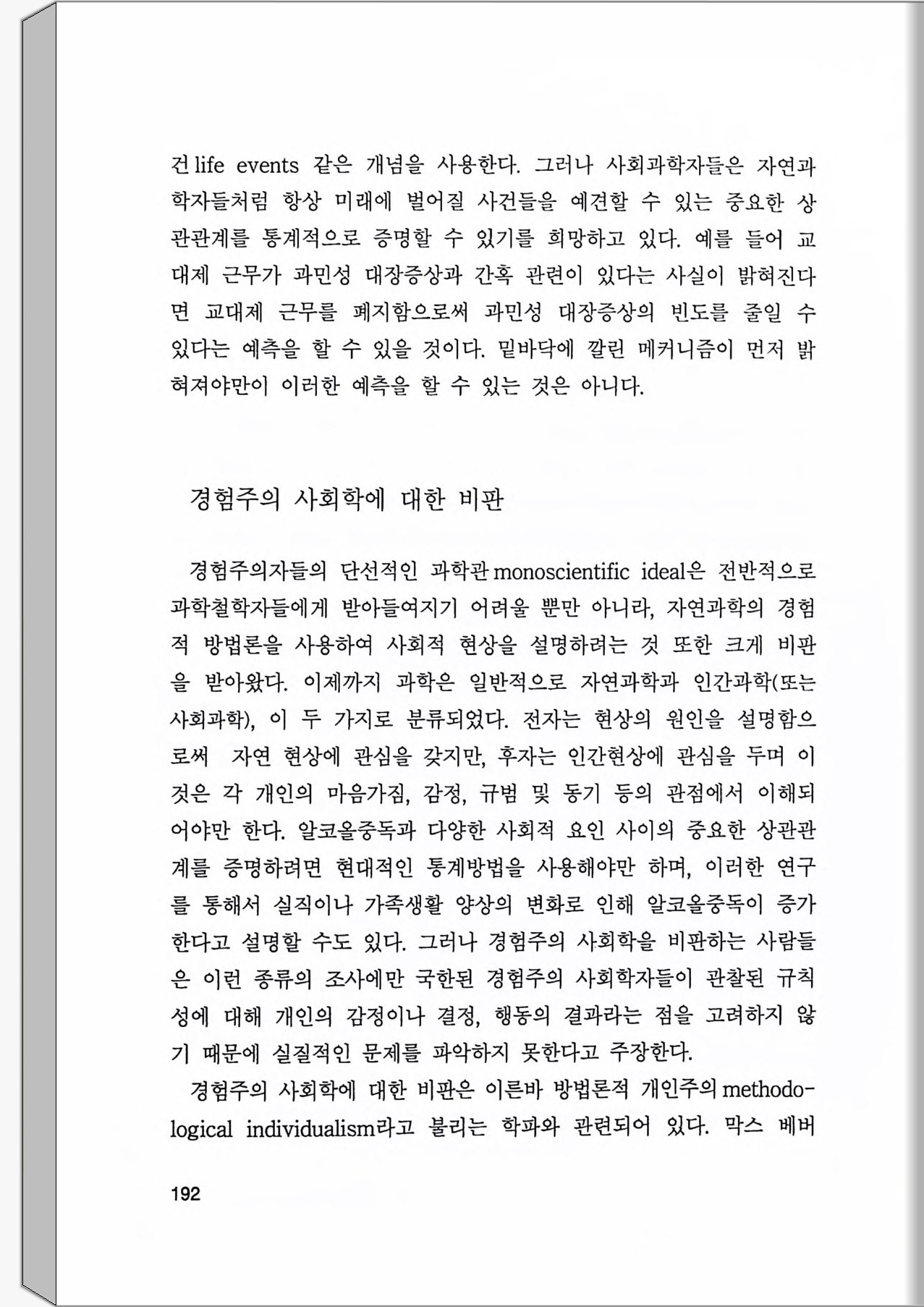 건 life events 같은 개념을 사용한다. 그러나 사회과학자들은 자연과학자들처럼 항상 미래에 벌어질 사건들을 예견할 수 있는 중요한 상관관계를 통계적으로 증명할 수 있기를 희망하고 있다. 예를 들어 교대제 근무가 과민성 대장증상과 간혹 관련이 있다는 사실이 밝혀진다면 교대제 근무를 폐지함으로써 과민성 대장증상의 빈도를 줄일 수 있다는 예측을 할 수 있을 것이다. 밑바닥에 깔린 메커니즘이 먼저 밝혀져야만이 이러한 예측을 할 수 있는 것은 아니다.

경험주의 사회학에 대한 비판

경험주의자들의 단선적인 과학관 monoscientific ideal은 전반적으로 과학철학자들에게 받아들여지기 어려울 뿐만 아니라, 자연과학의 경험적 방법론을 사용하여 사회적 현상을 설명하려는 것 또한 크게 비판을 받아왔다. 이제까지 과학은 일반적으로 자연과학과 인간과학(또는 사회과학), 이 두 가지로 분류되었다. 전자는 현상의 원인을 설명함으로써 자연 현상에 관심을 갖지만, 후자는 인간현상에 관심을 두며 이것은 각 개인의 마음가짐, 감정, 규범 및 동기 등의 관점에서 이해되어야만 한다. 알코올중독과 다양한 사회적 요인 사이의 중요한 상관관계를 증명하려면 현대적인 통계방법을 사용해야만 하며, 이러한 연구를 통해서 실직이나 가족생활 양상의 변화로 인해 알코올중독이 증가한다고 설명할 수도 있다. 그러나 경험주의 사회학을 비판하는 사람들은 이런 종류의 조사에만 국한된 경험주의 사회학자들이 관찰된 규칙성에 대해 개인의 감정이나 결정, 행동의 결과라는 점을 고려하지 않기 때문에 실질적인 문제를 파악하지 못한다고 주장한다.

경험주의 사회학에 대한 비판은 이른바 방법론적 개인주의 methodological individualism라고 불리는 학파와 관련되어 있다. 막스 베버

192